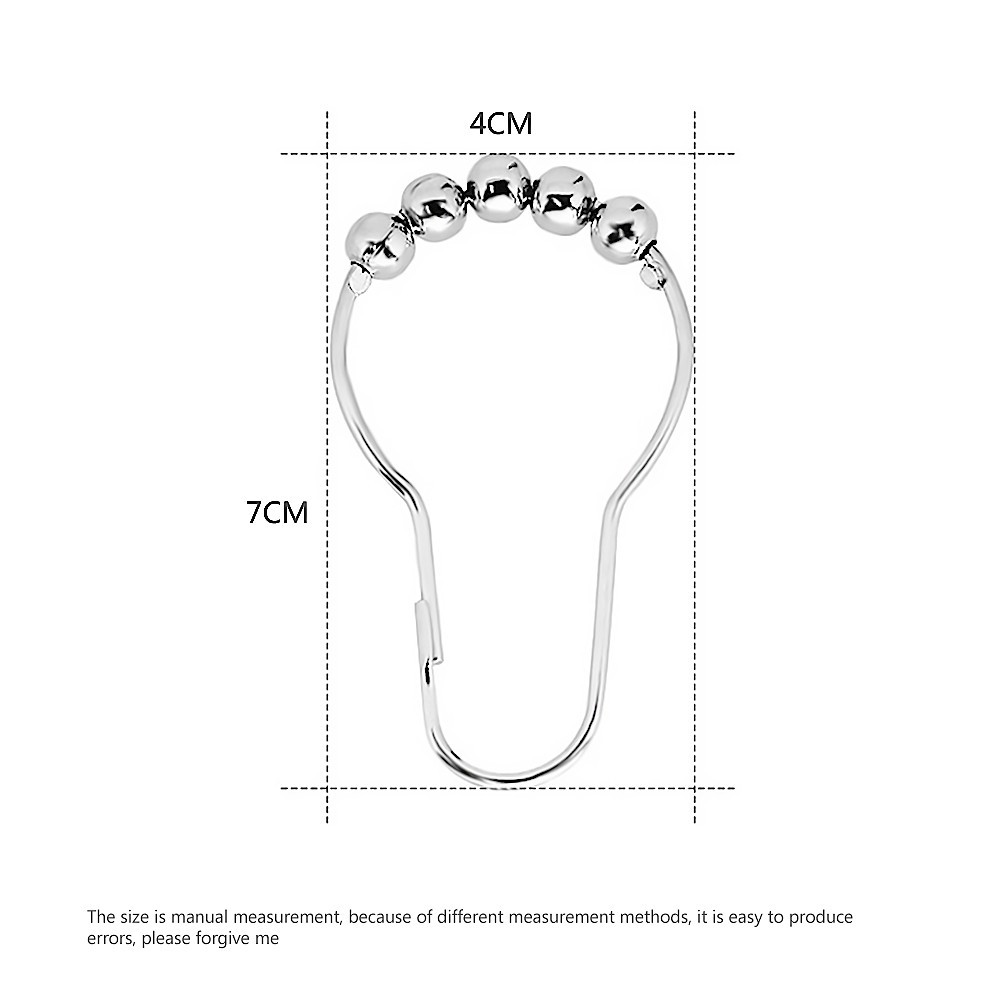 4CM

7CM

The size is manual measurement, because of different measurement methods, it is easy to produce errors, please forgive me